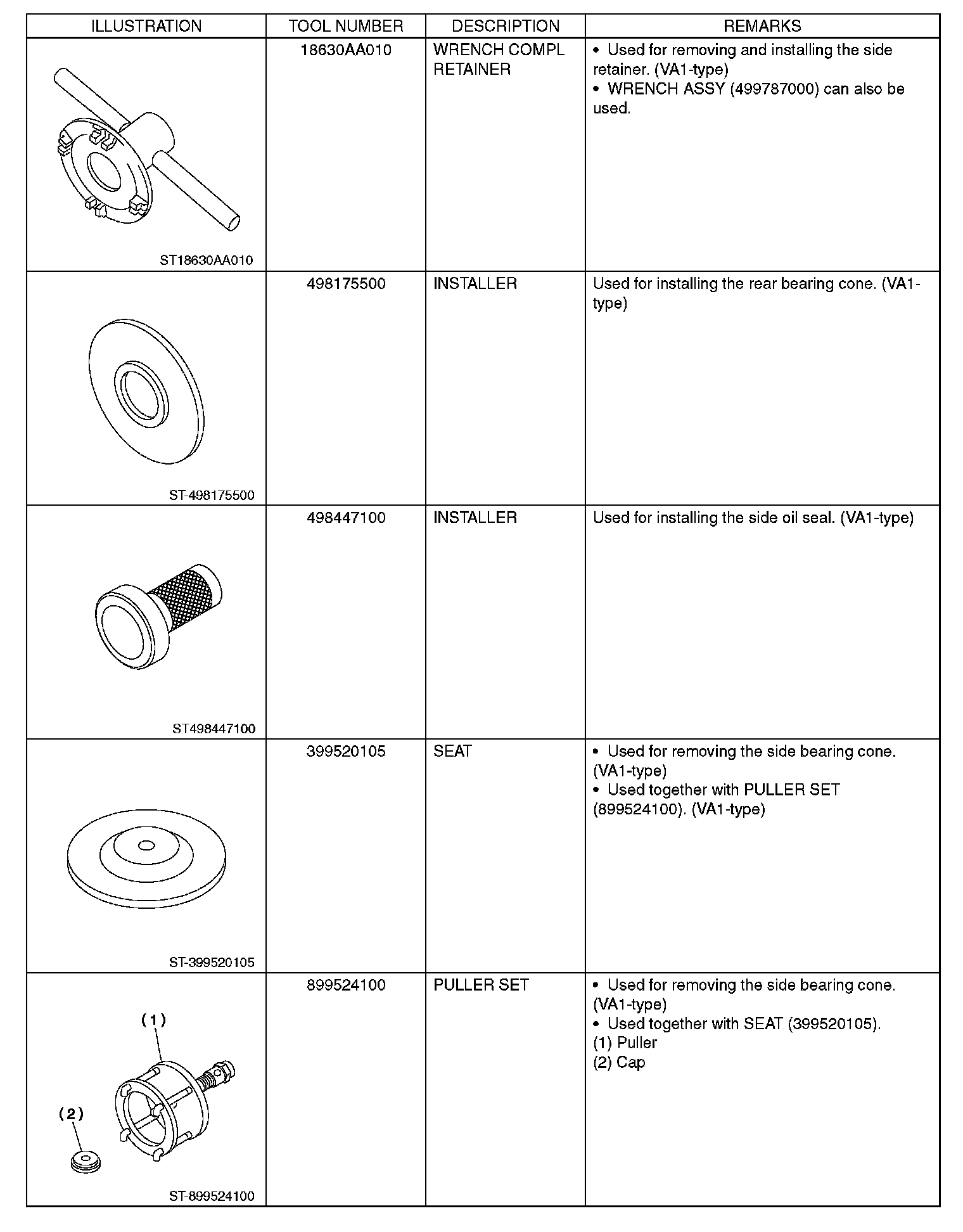 | ILLUSTRATION | TOOL NUMBER | DESCRIPTION | REMARKS |
|---|---|---|---|
| ST18630AA010 | 18630AA010 | WRENCH COMPL RETAINER | • Used for removing and installing the side retainer. (VA1-type) • WRENCH ASSY (499787000) can also be used. |
| ST-498175500 | 498175500 | INSTALLER | Used for installing the rear bearing cone. (VA1-type) |
| ST498447100 | 498447100 | INSTALLER | Used for installing the side oil seal. (VA1-type) |
| ST-399520105 | 399520105 | SEAT | • Used for removing the side bearing cone. (VA1-type) • Used together with PULLER SET (899524100). (VA1-type) |
| (1) (2) ST-899524100 | 899524100 | PULLER SET | • Used for removing the side bearing cone. (VA1-type) • Used together with SEAT (399520105). (1) Puller (2) Cap |